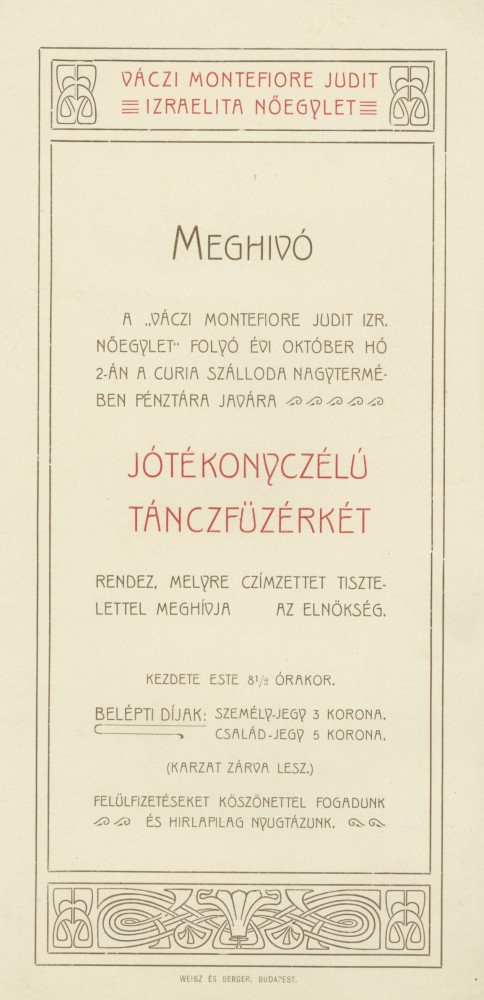 VÁCZI MONTEFIORE JUDIT
IZRAELITA NŐEGYLET

MEGHIVÓ

A „VÁCZI MONTEFIORE JUDIT IZR. NŐEGYLET" FOLYÓ ÉVI OKTÓBER HÓ 2-ÁN A CURIA SZÁLLODA NAGYTERMÉBEN PÉNZTÁRA JAVÁRA

JÓTÉKONYCZÉLÚ TÁNCZFÜZÉRKÉT

RENDEZ, MELYRE CZÍMZETTET TISZTELETTEL MEGHÍVJA AZ ELNÖKSÉG.

KEZDETE ESTE $8\frac{1}{2}$ ÓRAKOR.

BELÉPTI DÍJAK: SZEMÉLY-JEGY 3 KORONA.
CSALÁD-JEGY 5 KORONA.

(KARZAT ZÁRVA LESZ.)

FELÜLFIZETÉSEKET KÖSZÖNETTEL FOGADUNK ÉS HIRLAPILAG NYUGTÁZUNK.

WEISZ ÉS BERGER, BUDAPEST.